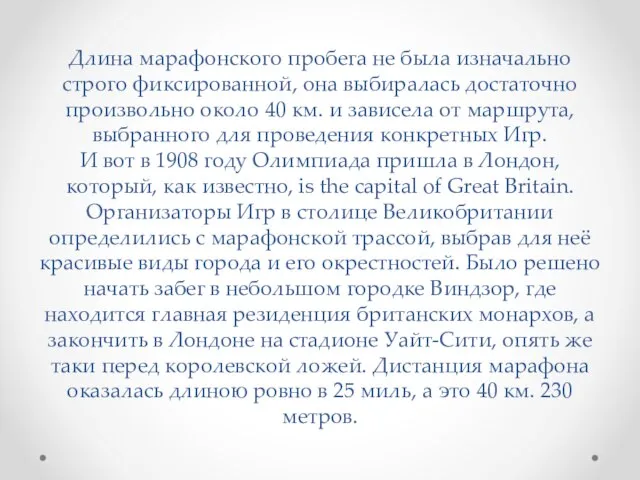 Длина марафонского пробега не была изначально строго фиксированной, она выбиралась достаточно произвольно около 40 км. и зависела от маршрута, выбранного для проведения конкретных Игр.
И вот в 1908 году Олимпиада пришла в Лондон, который, как известно, is the capital of Great Britain. Организаторы Игр в столице Великобритании определились с марафонской трассой, выбрав для неё красивые виды города и его окрестностей. Было решено начать забег в небольшом городке Виндзор, где находится главная резиденция британских монархов, а закончить в Лондоне на стадионе Уайт-Сити, опять же таки перед королевской ложей. Дистанция марафона оказалась длиною ровно в 25 миль, а это 40 км. 230 метров.